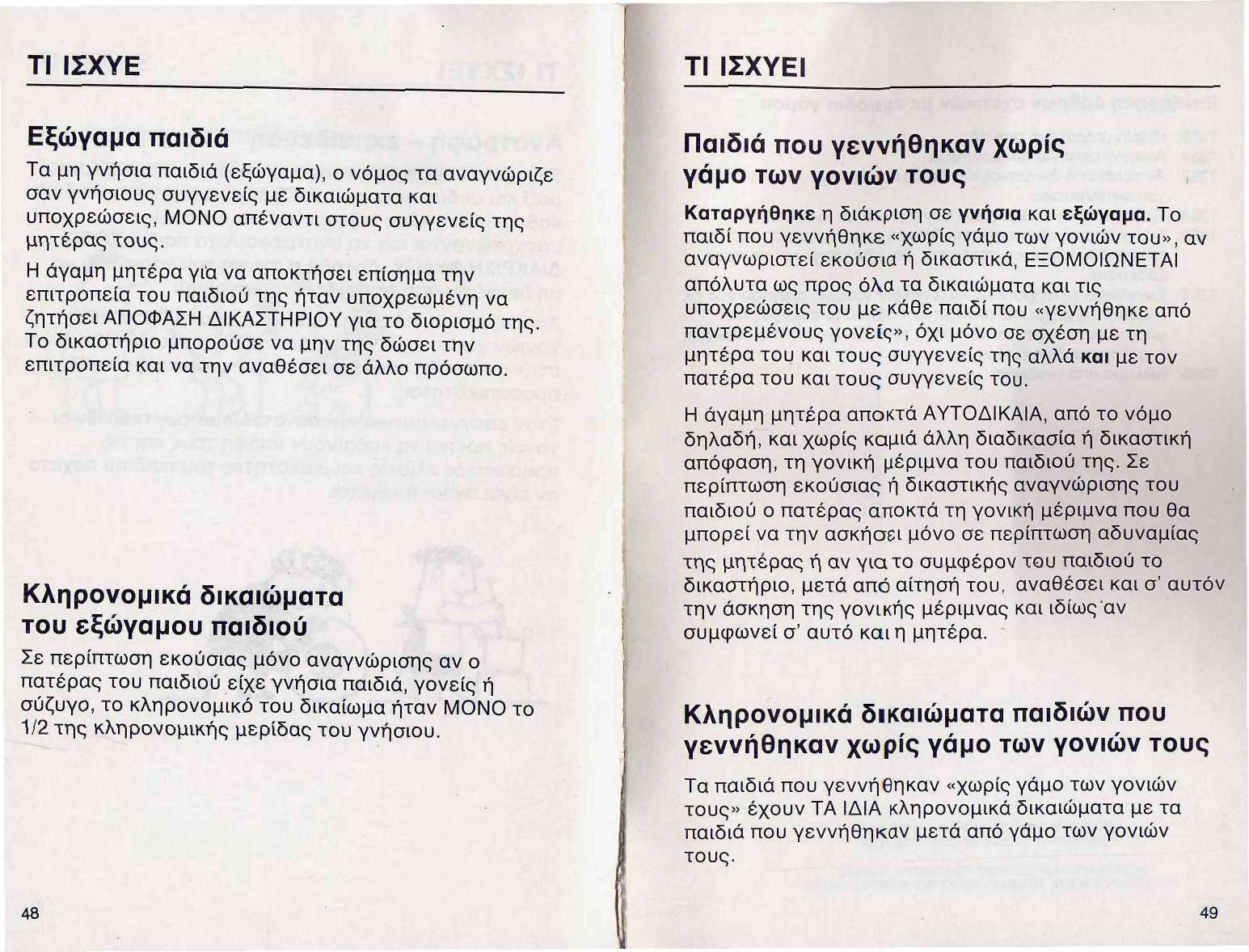 ΤΙ ΙΣΧΥΕ

Εξώγαμα παιδιά

Τα μη γνήσια παιδιά (εξώγαμα), ο νόμος τα αναγνώριζε σαν γνήσιους συγγενείς με δικαιώματα και υποχρεώσεις, ΜΟΝΟ απέναντι στους συγγενείς της μητέρας τους.

Η άγαμη μητέρα για να αποκτήσει επίσημα την επιτροπεία του παιδιού της ήταν υποχρεωμένη να ζητήσει ΑΠΟΦΑΣΗ ΔΙΚΑΣΤΗΡΙΟΥ για το διορισμό της. Το δικαστήριο μπορούσε να μην της δώσει την επιτροπεία και να την αναθέσει σε άλλο πρόσωπο.

Κληρονομικά δικαιώματα του εξώγαμου παιδιού

Σε περίπτωση εκούσιας μόνο αναγνώρισης αν ο πατέρας του παιδιού είχε γνήσια παιδιά, γονείς ή σύζυγο, το κληρονομικό του δικαίωμα ήταν ΜΟΝΟ το 1/2 της κληρονομικής μερίδας του γνήσιου.

48

ΤΙ ΙΣΧΥΕΙ

Παιδιά που γεννήθηκαν χωρίς γάμο των γονιών τους

Καταργήθηκε η διάκριση σε γνήσια και εξώγαμα. Το παιδί που γεννήθηκε «χωρίς γάμο των γονιών του», αν αναγνωριστεί εκούσια ή δικαστικά, ΕΞΟΜΟΙΩΝΕΤΑΙ απόλυτα ως προς όλα τα δικαιώματα και τις υποχρεώσεις του με κάθε παιδί που «γεννήθηκε από παντρεμένους γονείς», όχι μόνο σε σχέση με τη μητέρα του και τους συγγενείς της αλλά και με τον πατέρα του και τους συγγενείς του.

Η άγαμη μητέρα αποκτά ΑΥΤΟΔΙΚΑΙΑ, από το νόμο δηλαδή, και χωρίς καμιά άλλη διαδικασία ή δικαστική απόφαση, τη γονική μέριμνα του παιδιού της. Σε περίπτωση εκούσιας ή δικαστικής αναγνώρισης του παιδιού ο πατέρας αποκτά τη γονική μέριμνα που θα μπορεί να την ασκήσει μόνο σε περίπτωση αδυναμίας της μητέρας ή αν για το συμφέρον του παιδιού το δικαστήριο, μετά από αίτησή του, αναθέσει και σ' αυτόν την άσκηση της γονικής μέριμνας και ιδίως αν συμφωνεί σ' αυτό και η μητέρα.

Κληρονομικά δικαιώματα παιδιών που γεννήθηκαν χωρίς γάμο των γονιών τους

Τα παιδιά που γεννήθηκαν «χωρίς γάμο των γονιών τους» έχουν ΤΑ ΙΔΙΑ κληρονομικά δικαιώματα με τα παιδιά που γεννήθηκαν μετά από γάμο των γονιών τους.

49